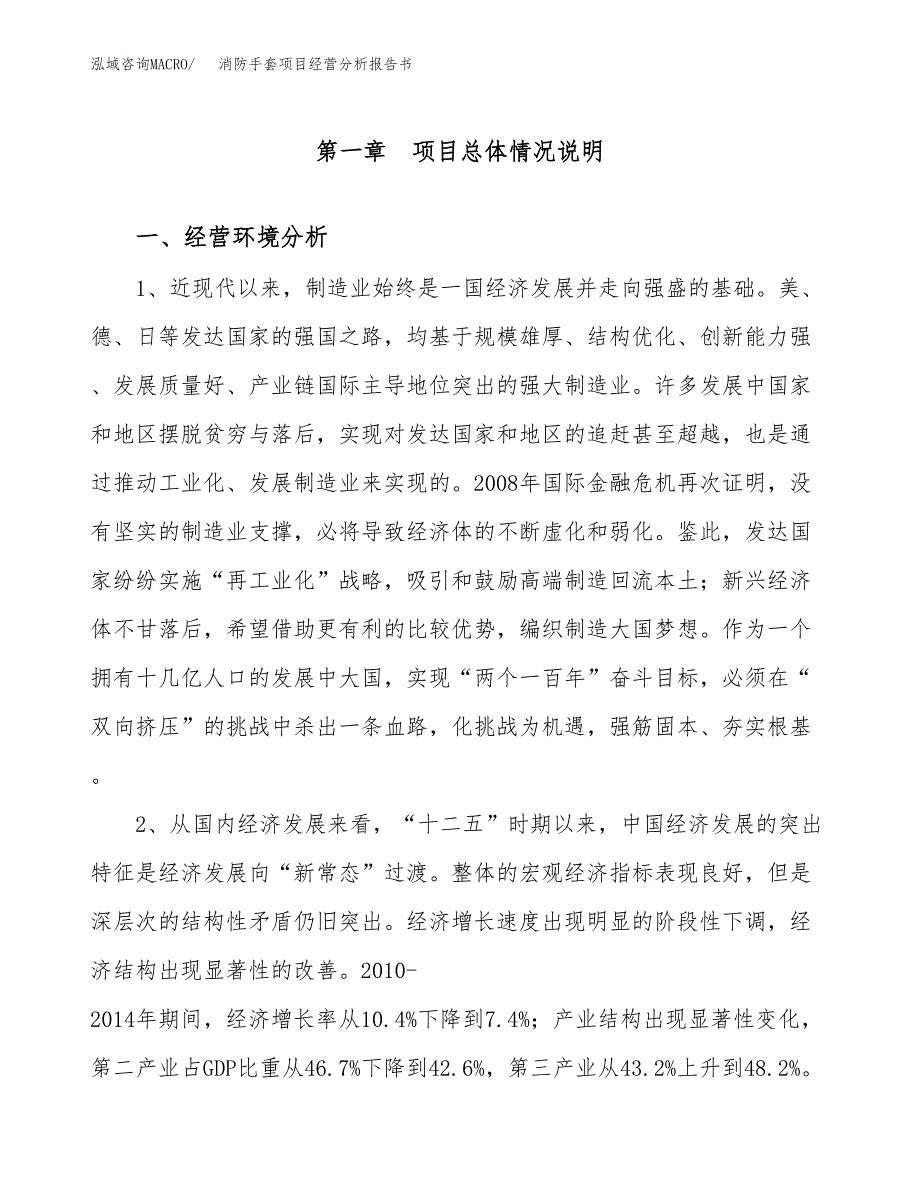 泓域咨询MACRO/　消防手套项目经营分析报告书

第一章　项目总体情况说明

一、经营环境分析

1、近现代以来，制造业始终是一国经济发展并走向强盛的基础。美、德、日等发达国家的强国之路，均基于规模雄厚、结构优化、创新能力强、发展质量好、产业链国际主导地位突出的强大制造业。许多发展中国家和地区摆脱贫穷与落后，实现对发达国家和地区的追赶甚至超越，也是通过推动工业化、发展制造业来实现的。2008年国际金融危机再次证明，没有坚实的制造业支撑，必将导致经济体的不断虚化和弱化。鉴此，发达国家纷纷实施“再工业化”战略，吸引和鼓励高端制造回流本土；新兴经济体不甘落后，希望借助更有利的比较优势，编织制造大国梦想。作为一个拥有十几亿人口的发展中大国，实现“两个一百年”奋斗目标，必须在“双向挤压”的挑战中杀出一条血路，化挑战为机遇，强筋固本、夯实根基。

2、从国内经济发展来看，“十二五”时期以来，中国经济发展的突出特征是经济发展向“新常态”过渡。整体的宏观经济指标表现良好，但是深层次的结构性矛盾仍旧突出。经济增长速度出现明显的阶段性下调，经济结构出现显著性的改善。2010-2014年期间，经济增长率从10.4%下降到7.4%；产业结构出现显著性变化，第二产业占GDP比重从46.7%下降到42.6%，第三产业从43.2%上升到48.2%。